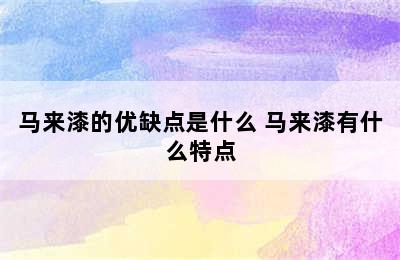 马来漆的优缺点是什么 马来漆有什么特点